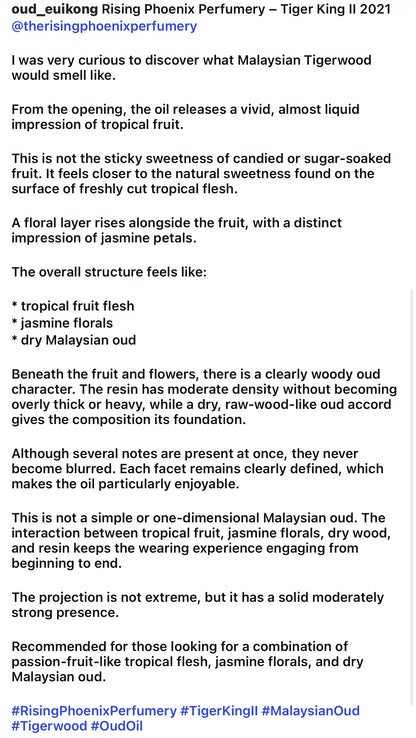 oud_euikong Rising Phoenix Perfumery – Tiger King II 2021 @therisingphoenixperfumery

I was very curious to discover what Malaysian Tigerwood would smell like.

From the opening, the oil releases a vivid, almost liquid impression of tropical fruit.

This is not the sticky sweetness of candied or sugar-soaked fruit. It feels closer to the natural sweetness found on the surface of freshly cut tropical flesh.

A floral layer rises alongside the fruit, with a distinct impression of jasmine petals.

The overall structure feels like:

* tropical fruit flesh
* jasmine florals
* dry Malaysian oud

Beneath the fruit and flowers, there is a clearly woody oud character. The resin has moderate density without becoming overly thick or heavy, while a dry, raw-wood-like oud accord gives the composition its foundation.

Although several notes are present at once, they never become blurred. Each facet remains clearly defined, which makes the oil particularly enjoyable.

This is not a simple or one-dimensional Malaysian oud. The interaction between tropical fruit, jasmine florals, dry wood, and resin keeps the wearing experience engaging from beginning to end.

The projection is not extreme, but it has a solid moderately strong presence.

Recommended for those looking for a combination of passion-fruit-like tropical flesh, jasmine florals, and dry Malaysian oud.

#RisingPhoenixPerfumery #TigerKingII #MalaysianOud #Tigerwood #OudOil